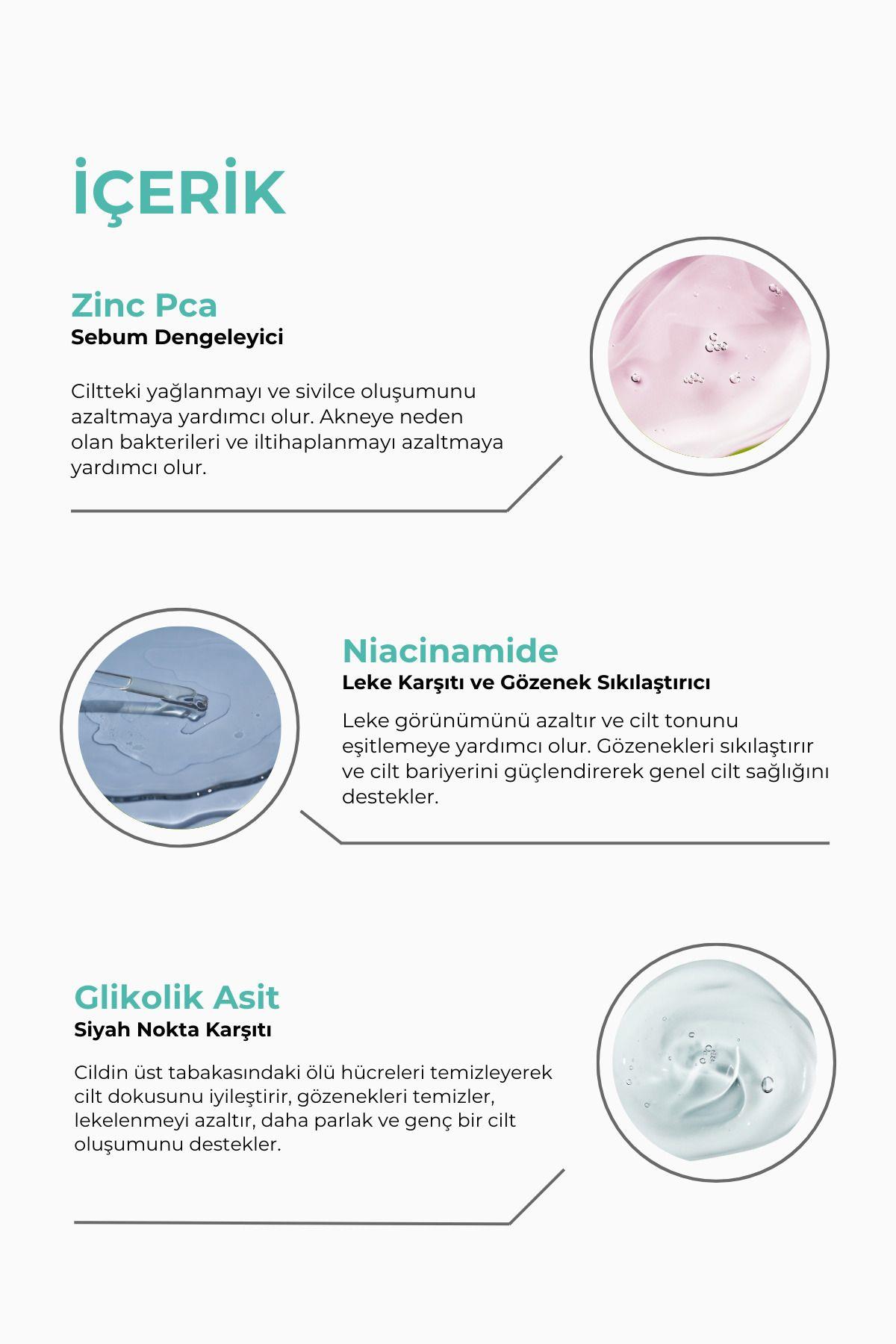 İÇERİK

Zinc Pca
Sebum Dengeleyici

Ciltteki yağlanmayı ve sivilce oluşumunu azaltmaya yardımcı olur. Akneye neden olan bakterileri ve iltihaplanmayı azaltmaya yardımcı olur.

Niacinamide
Leke Karşıtı ve Gözenek Sıkılaştırıcı

Leke görünümünü azaltır ve cilt tonunu eşitlemeye yardımcı olur. Gözenekleri sıkılaştırır ve cilt bariyerini güçlendirerek genel cilt sağlığını destekler.

Glikolik Asit
Siyah Nokta Karşıtı

Cildin üst tabakasındaki ölü hücreleri temizleyerek cilt dokusunu iyileştirir, gözenekleri temizler, lekelenmeyi azaltır, daha parlak ve genç bir cilt oluşumunu destekler.